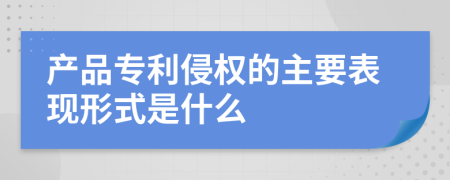 产品专利侵权的主要表现形式是什么